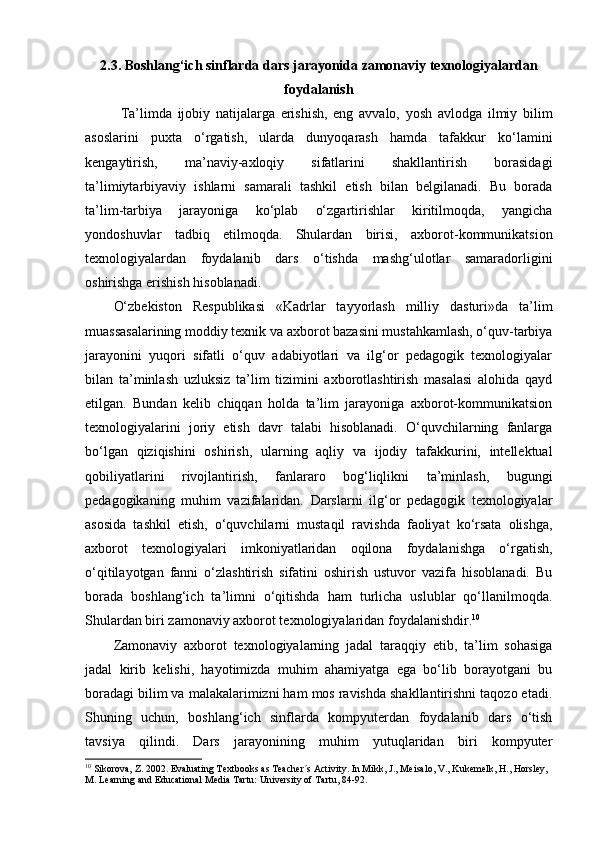 2.3. Boshlang‘ich sinflarda dars jarayonida zamonaviy texnologiyalardan foydalanish

Ta’limda ijobiy natijalarga erishish, eng avvalo, yosh avlodga ilmiy bilim asoslarini puxta o‘rgatish, ularda dunyoqarash hamda tafakkur ko‘lamini kengaytirish, ma’naviy-axloqiy sifatlarini shakllantirish borasidagi ta’limiytarbiyaviy ishlarni samarali tashkil etish bilan belgilanadi. Bu borada ta’lim-tarbiya jarayoniga ko‘plab o‘zgartirishlar kiritilmoqda, yangicha yondoshuvlar tadbiq etilmoqda. Shulardan birisi, axborot-kommunikatsion texnologiyalardan foydalanib dars o‘tishda mashg‘ulotlar samaradorligini oshirishga erishish hisoblanadi.

O‘zbekiston Respublikasi «Kadrlar tayyorlash milliy dasturi»da ta’lim muassasalarining moddiy texnik va axborot bazasini mustahkamlash, o‘quv-tarbiya jarayonini yuqori sifatli o‘quv adabiyotlari va ilg‘or pedagogik texnologiyalar bilan ta’minlash uzluksiz ta’lim tizimini axborotlashtirish masalasi alohida qayd etilgan. Bundan kelib chiqqan holda ta’lim jarayoniga axborot-kommunikatsion texnologiyalarini joriy etish davr talabi hisoblanadi. O‘quvchilarning fanlarga bo‘lgan qiziqishini oshirish, ularning aqliy va ijodiy tafakkurini, intellektual qobiliyatlarini rivojlantirish, fanlararo bog‘liqlikni ta’minlash, bugungi pedagogikaning muhim vazifalaridan. Darslarni ilg‘or pedagogik texnologiyalar asosida tashkil etish, o‘quvchilarni mustaqil ravishda faoliyat ko‘rsata olishga, axborot texnologiyalari imkoniyatlaridan oqilona foydalanishga o‘rgatish, o‘qitilayotgan fanni o‘zlashtirish sifatini oshirish ustuvor vazifa hisoblanadi. Bu borada boshlang‘ich ta’limni o‘qitishda ham turlicha uslublar qo‘llanilmoqda. Shulardan biri zamonaviy axborot texnologiyalaridan foydalanishdir.$^{10}$

Zamonaviy axborot texnologiyalarning jadal taraqqiy etib, ta’lim sohasiga jadal kirib kelishi, hayotimizda muhim ahamiyatga ega bo‘lib borayotgani bu boradagi bilim va malakalarimizni ham mos ravishda shakllantirishni taqozo etadi. Shuning uchun, boshlang‘ich sinflarda kompyuterdan foydalanib dars o‘tish tavsiya qilindi. Dars jarayonining muhim yutuqlaridan biri kompyuter

$^{10}$ Sikorova, Z. 2002. Evaluating Textbooks as Teacher´s Activity. In Mikk, J., Meisalo, V., Kukemelk, H., Horsley, M. Learning and Educational Media Tartu: University of Tartu, 84-92.